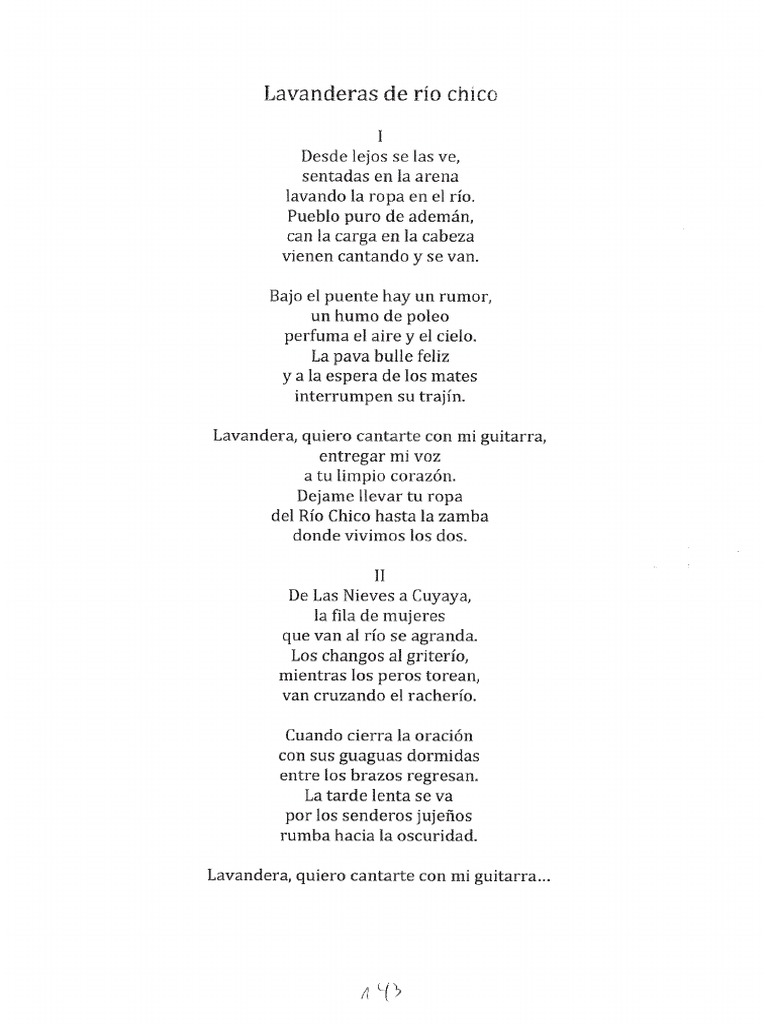 Lavanderas de río chico

I
Desde lejos se las ve,
sentadas en la arena
lavando la ropa en el río.
Pueblo puro de ademán,
can la carga en la cabeza
vienen cantando y se van.

Bajo el puente hay un rumor,
un humo de poleo
perfuma el aire y el cielo.
La pava bulle feliz
y a la espera de los mates
interrumpen su trajín.

Lavandera, quiero cantarte con mi guitarra,
entregar mi voz
a tu limpio corazón.
Dejame llevar tu ropa
del Río Chico hasta la zamba
donde vivimos los dos.

II
De Las Nieves a Cuyaya,
la fila de mujeres
que van al río se agranda.
Los changos al griterío,
mientras los peros torean,
van cruzando el racherío.

Cuando cierra la oración
con sus guaguas dormidas
entre los brazos regresan.
La tarde lenta se va
por los senderos jujeños
rumba hacia la oscuridad.

Lavandera, quiero cantarte con mi guitarra...

143